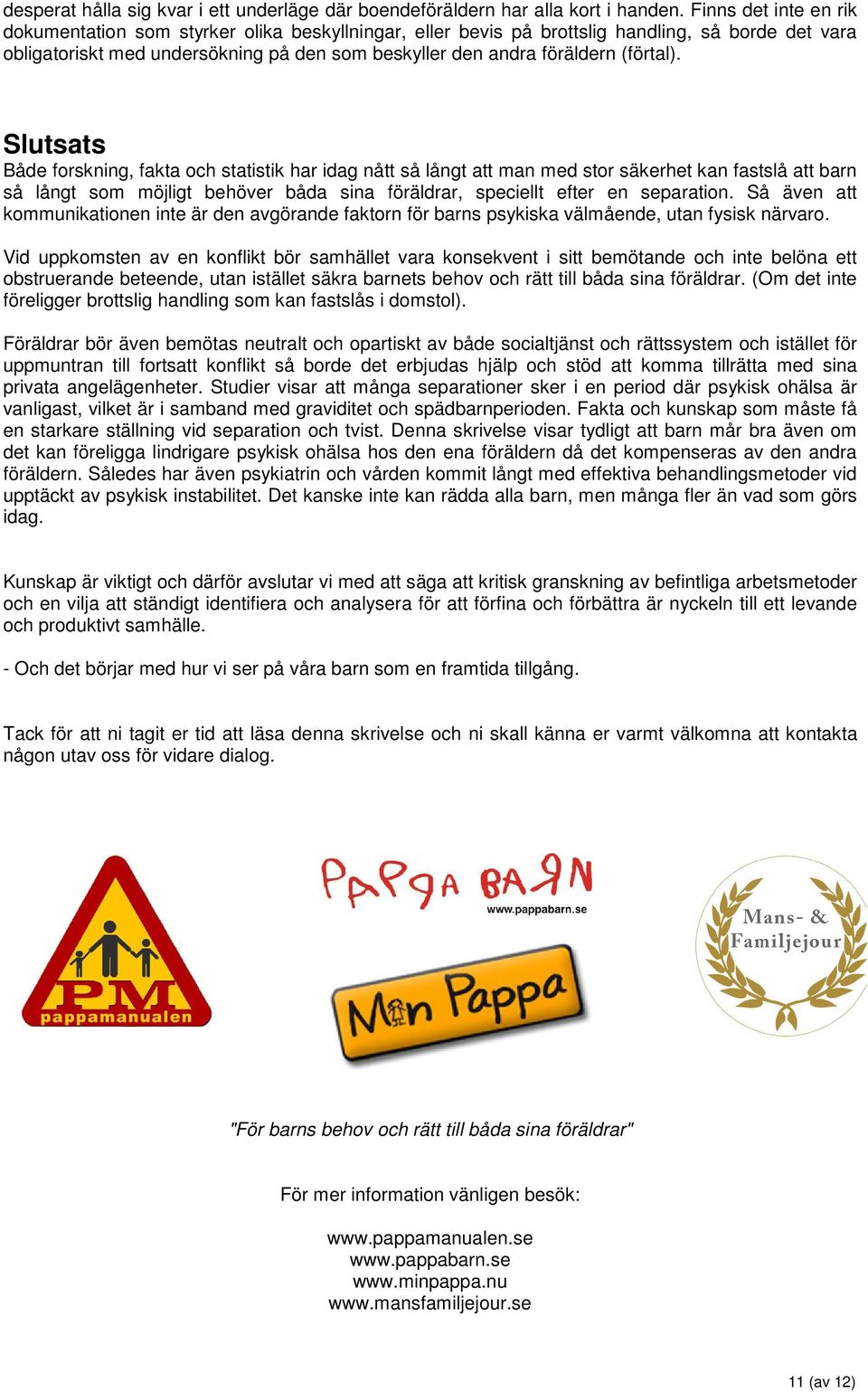 desperat hålla sig kvar i ett underläge där boendeföräldern har alla kort i handen. Finns det inte en rik dokumentation som styrker olika beskyllningar, eller bevis på brottslig handling, så borde det vara obligatoriskt med undersökning på den som beskyller den andra föräldern (förtal).

Slutsats
Både forskning, fakta och statistik har idag nått så långt att man med stor säkerhet kan fastslå att barn så långt som möjligt behöver båda sina föräldrar, speciellt efter en separation. Så även att kommunikationen inte är den avgörande faktorn för barns psykiska välmående, utan fysisk närvaro.

Vid uppkomsten av en konflikt bör samhället vara konsekvent i sitt bemötande och inte belöna ett obstruerande beteende, utan istället säkra barnets behov och rätt till båda sina föräldrar. (Om det inte föreligger brottslig handling som kan fastslås i domstol).

Föräldrar bör även bemötas neutralt och opartiskt av både socialtjänst och rättssystem och istället för uppmuntran till fortsatt konflikt så borde det erbjudas hjälp och stöd att komma tillrätta med sina privata angelägenheter. Studier visar att många separationer sker i en period där psykisk ohälsa är vanligast, vilket är i samband med graviditet och spädbarnperioden. Fakta och kunskap som måste få en starkare ställning vid separation och tvist. Denna skrivelse visar tydligt att barn mår bra även om det kan föreligga lindrigare psykisk ohälsa hos den ena föräldern då det kompenseras av den andra föräldern. Således har även psykiatrin och vården kommit långt med effektiva behandlingsmetoder vid upptäckt av psykisk instabilitet. Det kanske inte kan rädda alla barn, men många fler än vad som görs idag.

Kunskap är viktigt och därför avslutar vi med att säga att kritisk granskning av befintliga arbetsmetoder och en vilja att ständigt identifiera och analysera för att förfina och förbättra är nyckeln till ett levande och produktivt samhälle.

- Och det börjar med hur vi ser på våra barn som en framtida tillgång.

Tack för att ni tagit er tid att läsa denna skrivelse och ni skall känna er varmt välkomna att kontakta någon utav oss för vidare dialog.

PM pappamanualen

PAPPA BARN
www.pappabarn.se

Min Pappa

Mans- & Familjejour

"För barns behov och rätt till båda sina föräldrar"

För mer information vänligen besök:

www.pappamanualen.se
www.pappabarn.se
www.minpappa.nu
www.mansfamiljejour.se

11 (av 12)